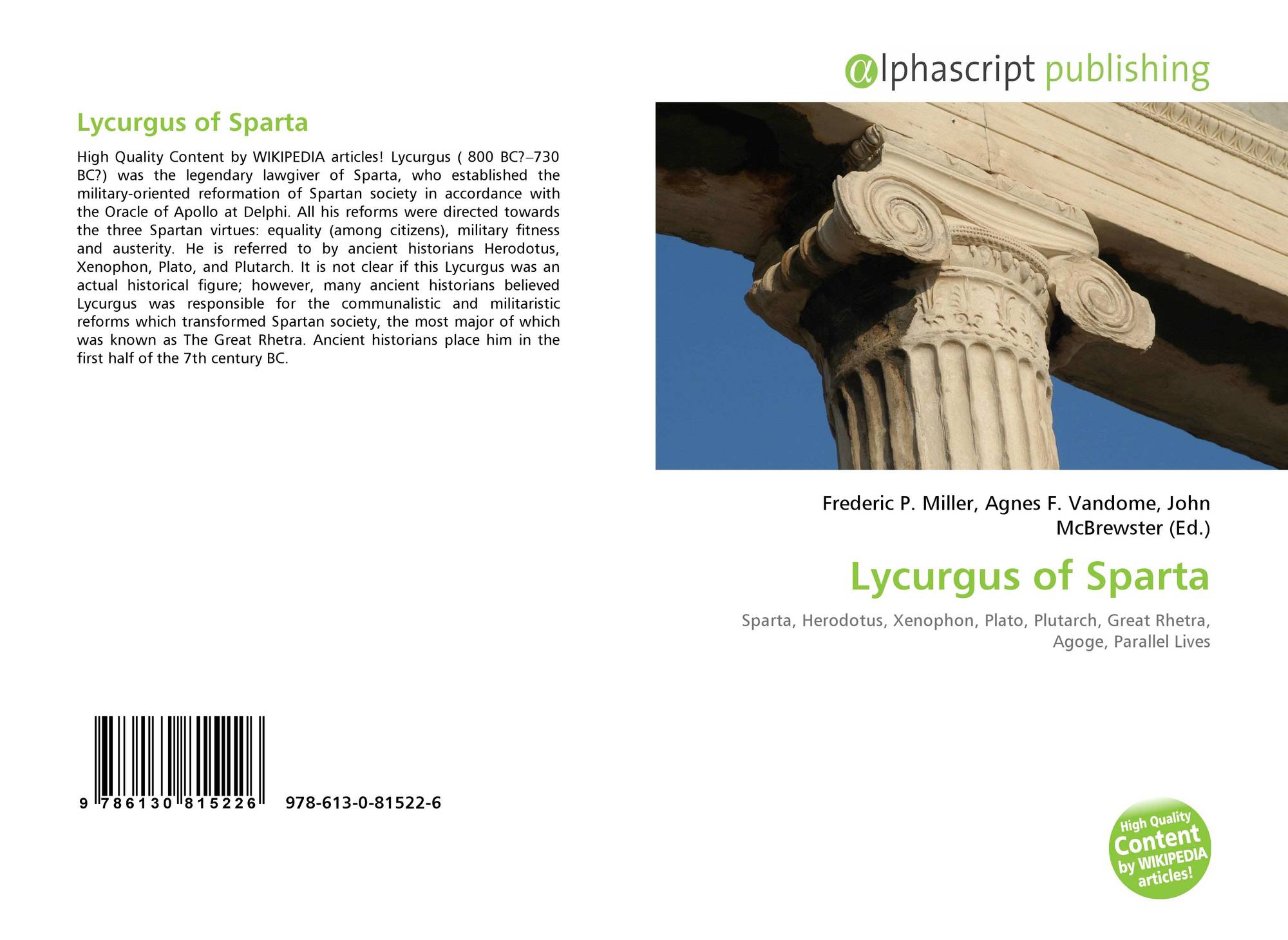 Lycurgus of Sparta

High Quality Content by WIKIPEDIA articles! Lycurgus ( 800 BC?–730 BC?) was the legendary lawgiver of Sparta, who established the military-oriented reformation of Spartan society in accordance with the Oracle of Apollo at Delphi. All his reforms were directed towards the three Spartan virtues: equality (among citizens), military fitness and austerity. He is referred to by ancient historians Herodotus, Xenophon, Plato, and Plutarch. It is not clear if this Lycurgus was an actual historical figure; however, many ancient historians believed Lycurgus was responsible for the communalistic and militaristic reforms which transformed Spartan society, the most major of which was known as The Great Rhetra. Ancient historians place him in the first half of the 7th century BC.

9 786130 815226 978-613-0-81522-6

αlphascript publishing

Frederic P. Miller, Agnes F. Vandome, John McBrewster (Ed.)

Lycurgus of Sparta

Sparta, Herodotus, Xenophon, Plato, Plutarch, Great Rhetra, Agoge, Parallel Lives

High Quality Content by WIKIPEDIA articles!